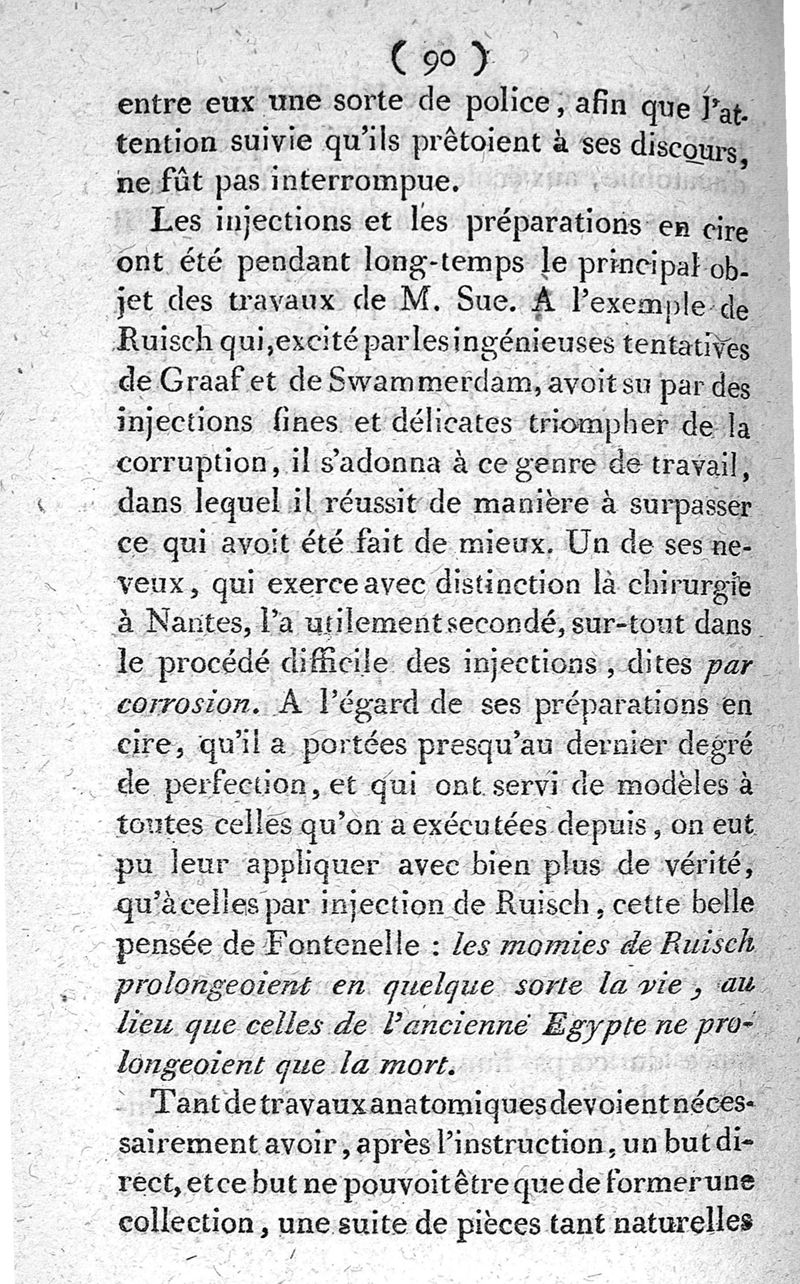 ( 90 )
entre eux une sorte de police, afin que l'attention suivie qu'ils prêtoient à ses discours, ne fût pas interrompue.

Les injections et les préparations en cire ont été pendant long-temps le principal objet des travaux de M. Sue. A l'exemple de Ruisch qui, excité par les ingénieuses tentatives de Graaf et de Swammerdam, avoit su par des injections fines et délicates triompher de la corruption, il s'adonna à ce genre de travail, dans lequel il réussit de manière à surpasser ce qui avoit été fait de mieux. Un de ses neveux, qui exerce avec distinction la chirurgie à Nantes, l'a utilement secondé, sur-tout dans le procédé difficile des injections, dites par corrosion. A l'égard de ses préparations en cire, qu'il a portées presqu'au dernier degré de perfection, et qui ont servi de modèles à toutes celles qu'on a exécutées depuis, on eut pu leur appliquer avec bien plus de vérité, qu'à celles par injection de Ruisch, cette belle pensée de Fontenelle : les momies de Ruisch prolongeoient en quelque sorte la vie, au lieu que celles de l'ancienne Egypte ne prolongeoient que la mort.

Tant de travaux anatomiques devoient nécessairement avoir, après l'instruction, un but direct, et ce but ne pouvoit être que de former une collection, une suite de pièces tant naturelles